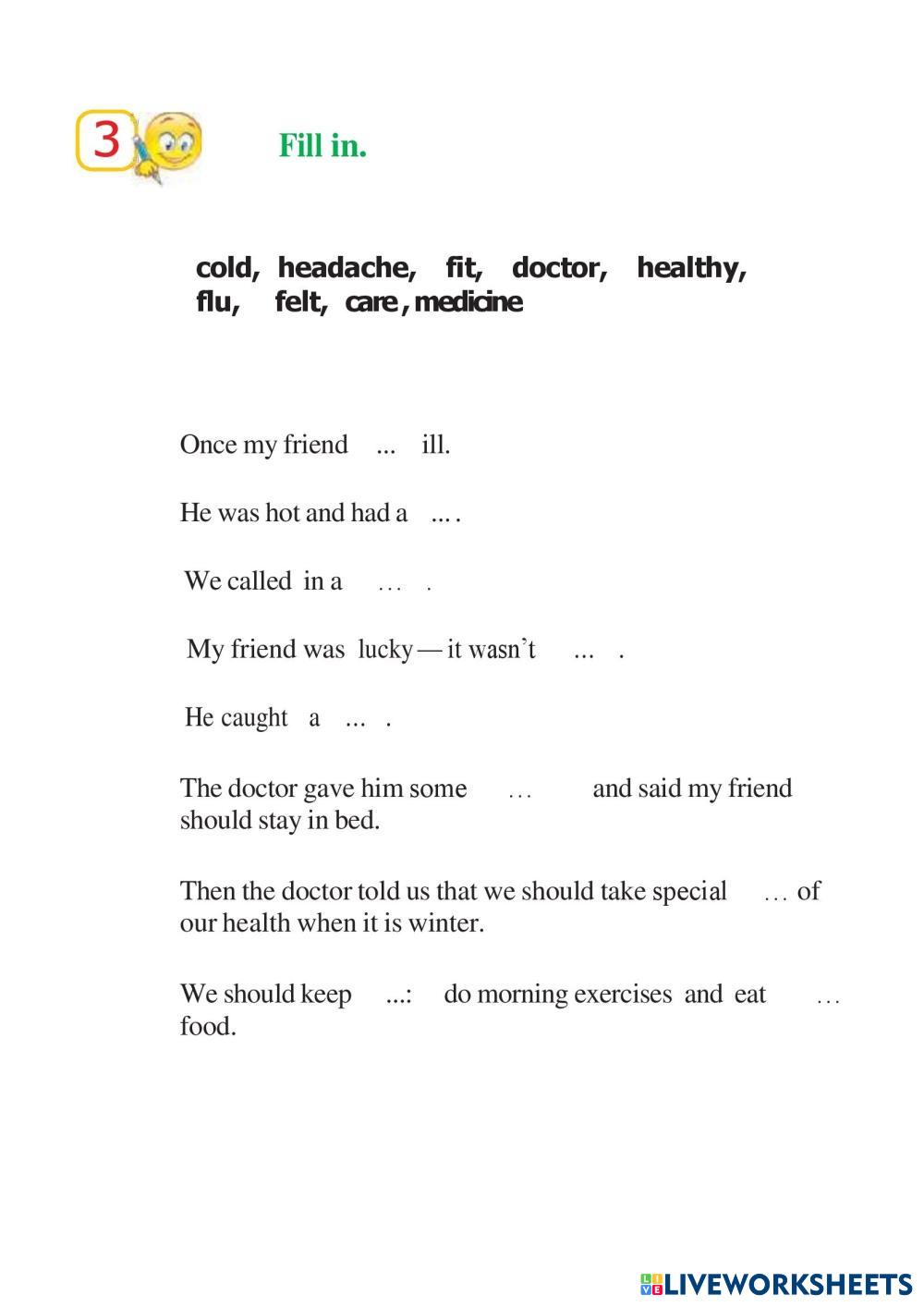 3 Fill in.

cold, headache, fit, doctor, healthy, flu, felt, care, medicine

Once my friend ... ill.

He was hot and had a ... .

We called in a ... .

My friend was lucky — it wasn't ... .

He caught a ... .

The doctor gave him some ... and said my friend should stay in bed.

Then the doctor told us that we should take special ... of our health when it is winter.

We should keep ...: do morning exercises and eat ... food.

LIVEWORKSHEETS